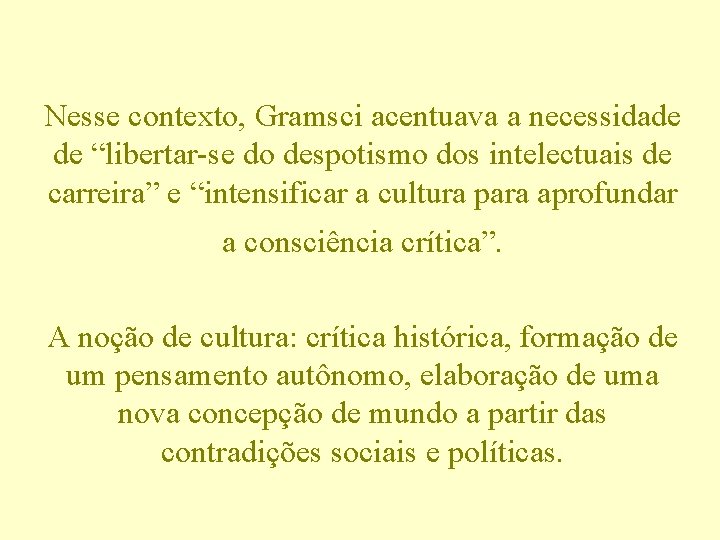 Nesse contexto, Gramsci acentuava a necessidade de “libertar-se do despotismo dos intelectuais de carreira” e “intensificar a cultura para aprofundar a consciência crítica”.

A noção de cultura: crítica histórica, formação de um pensamento autônomo, elaboração de uma nova concepção de mundo a partir das contradições sociais e políticas.